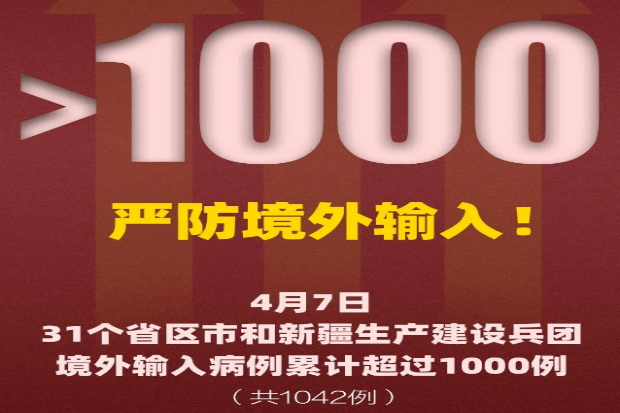 >1000

严防境外输入！

4月7日
31个省区市和新疆生产建设兵团
境外输入病例累计超过1000例
（共1042例）